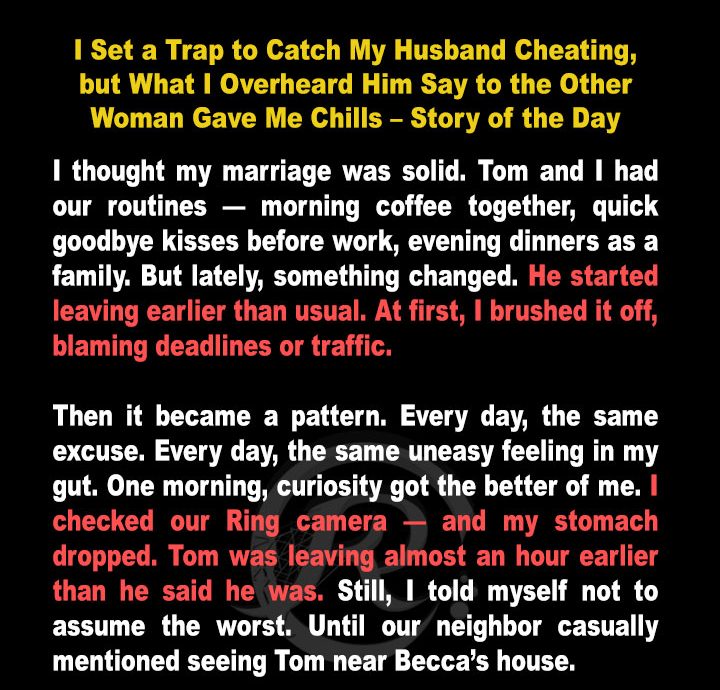 I Set a Trap to Catch My Husband Cheating, but What I Overheard Him Say to the Other Woman Gave Me Chills – Story of the Day

I thought my marriage was solid. Tom and I had our routines — morning coffee together, quick goodbye kisses before work, evening dinners as a family. But lately, something changed. He started leaving earlier than usual. At first, I brushed it off, blaming deadlines or traffic.

Then it became a pattern. Every day, the same excuse. Every day, the same uneasy feeling in my gut. One morning, curiosity got the better of me. I checked our Ring camera — and my stomach dropped. Tom was leaving almost an hour earlier than he said he was. Still, I told myself not to assume the worst. Until our neighbor casually mentioned seeing Tom near Becca's house.